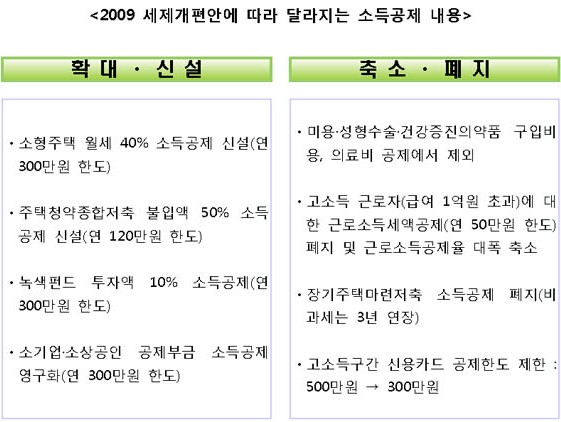 <2009 세제개편안에 따라 달라지는 소득공제 내용>

확 대 · 신 설

· 소형주택 월세 40% 소득공제 신설(연 300만원 한도)

· 주택청약종합저축 불입액 50% 소득공제 신설(연 120만원 한도)

· 녹색펀드 투자액 10% 소득공제(연 300만원 한도)

· 소기업·소상공인 공제부금 소득공제 영구화(연 300만원 한도)

축 소 · 폐 지

· 미용·성형수술·건강증진의약품 구입비용, 의료비 공제에서 제외

· 고소득 근로자(급여 1억원 초과)에 대한 근로소득세액공제(연 50만원 한도) 폐지 및 근로소득공제율 대폭 축소

· 장기주택마련저축 소득공제 폐지(비과세는 3년 연장)

· 고소득구간 신용카드 공제한도 제한 : 500만원 → 300만원